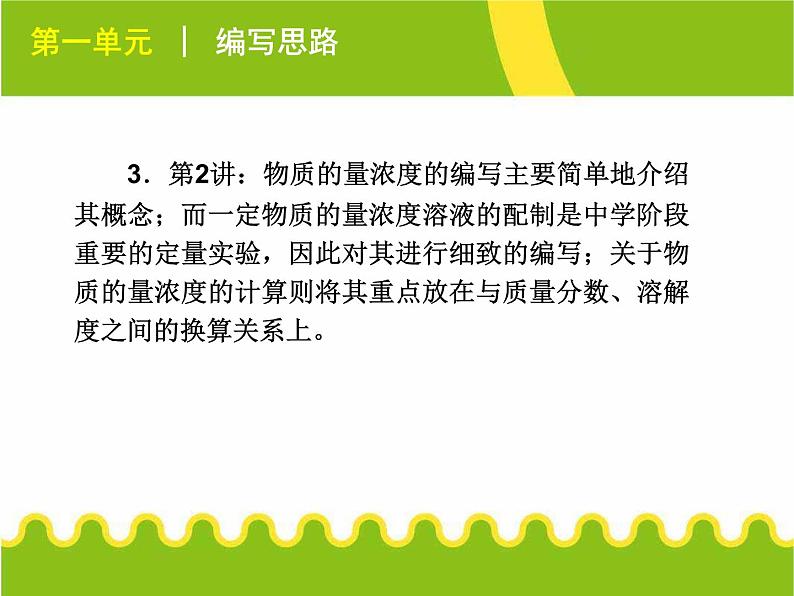 第一单元 | 编写思路

3．第2讲：物质的量浓度的编写主要简单地介绍其概念；而一定物质的量浓度溶液的配制是中学阶段重要的定量实验，因此对其进行细致的编写；关于物质的量浓度的计算则将其重点放在与质量分数、溶解度之间的换算关系上。